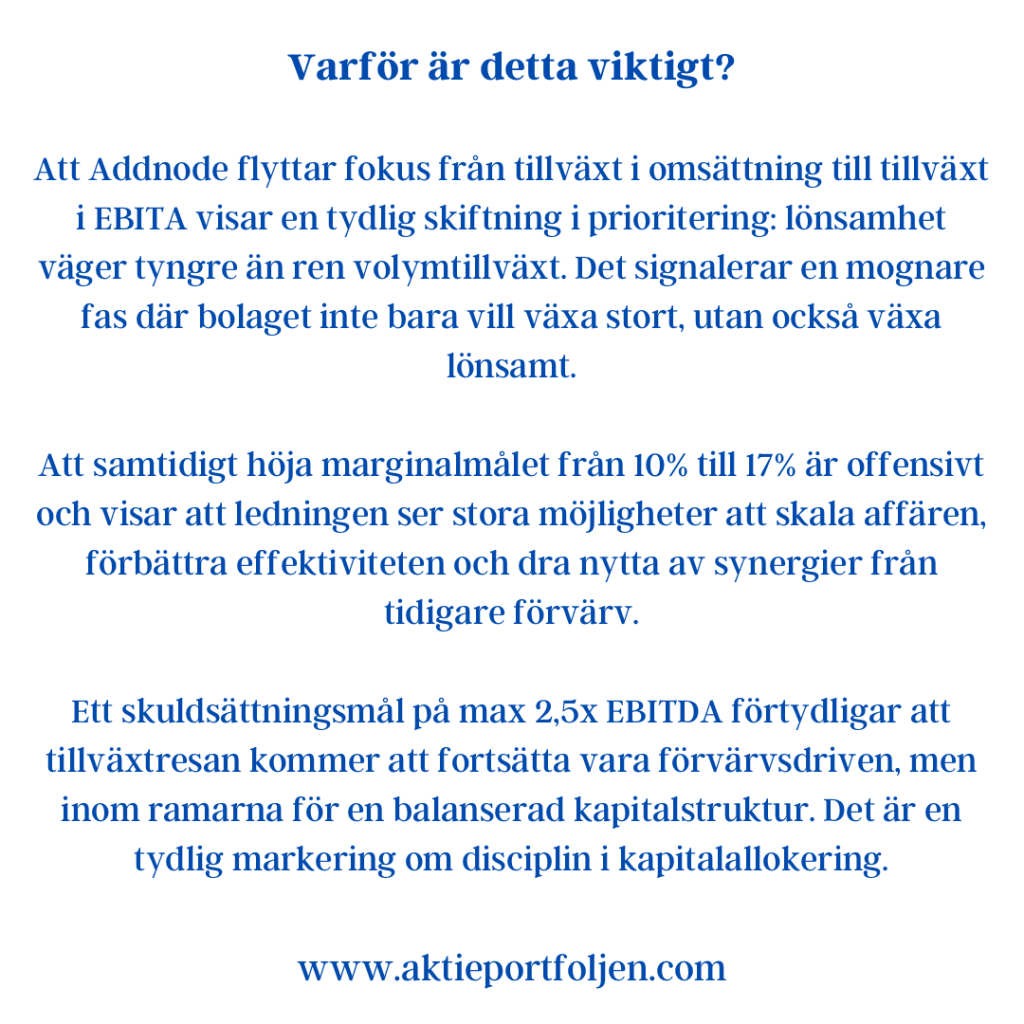 Varför är detta viktigt?

Att Addnode flyttar fokus från tillväxt i omsättning till tillväxt i EBITA visar en tydlig skiftning i prioritering: lönsamhet väger tyngre än ren volymtillväxt. Det signalerar en mognare fas där bolaget inte bara vill växa stort, utan också växa lönsamt.

Att samtidigt höja marginalmålet från 10% till 17% är offensivt och visar att ledningen ser stora möjligheter att skala affären, förbättra effektiviteten och dra nytta av synergier från tidigare förvärv.

Ett skuldsättningsmål på max 2,5x EBITDA förtydligar att tillväxtresan kommer att fortsätta vara förvärvsdriven, men inom ramarna för en balanserad kapitalstruktur. Det är en tydlig markering om disciplin i kapitalallokering.

www.aktieportfoljen.com